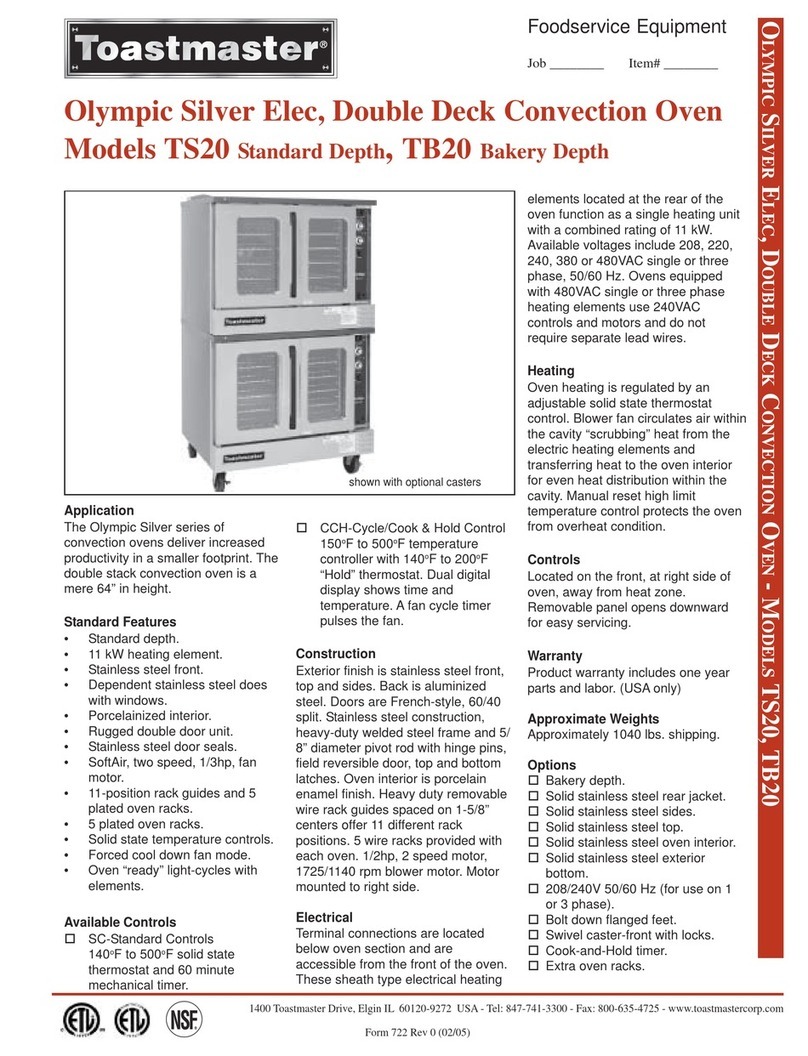 Toastmaster®

Foodservice Equipment

Job ________ Item# ________

Olympic Silver Elec, Double Deck Convection Oven
Models TS20 Standard Depth, TB20 Bakery Depth

Toastmaster

Toastmaster

shown with optional casters

Application
The Olympic Silver series of convection ovens deliver increased productivity in a smaller footprint. The double stack convection oven is a mere 64" in height.

Standard Features
• Standard depth.
• 11 kW heating element.
• Stainless steel front.
• Dependent stainless steel does with windows.
• Porcelainized interior.
• Rugged double door unit.
• Stainless steel door seals.
• SoftAir, two speed, 1/3hp, fan motor.
• 11-position rack guides and 5 plated oven racks.
• 5 plated oven racks.
• Solid state temperature controls.
• Forced cool down fan mode.
• Oven "ready" light-cycles with elements.

Available Controls
☐ SC-Standard Controls 140°F to 500°F solid state thermostat and 60 minute mechanical timer.
☐ CCH-Cycle/Cook & Hold Control 150°F to 500°F temperature controller with 140°F to 200°F "Hold" thermostat. Dual digital display shows time and temperature. A fan cycle timer pulses the fan.

Construction
Exterior finish is stainless steel front, top and sides. Back is aluminized steel. Doors are French-style, 60/40 split. Stainless steel construction, heavy-duty welded steel frame and 5/8" diameter pivot rod with hinge pins, field reversible door, top and bottom latches. Oven interior is porcelain enamel finish. Heavy duty removable wire rack guides spaced on 1-5/8" centers offer 11 different rack positions. 5 wire racks provided with each oven. 1/2hp, 2 speed motor, 1725/1140 rpm blower motor. Motor mounted to right side.

Electrical
Terminal connections are located below oven section and are accessible from the front of the oven. These sheath type electrical heating elements located at the rear of the oven function as a single heating unit with a combined rating of 11 kW. Available voltages include 208, 220, 240, 380 or 480VAC single or three phase, 50/60 Hz. Ovens equipped with 480VAC single or three phase heating elements use 240VAC controls and motors and do not require separate lead wires.

Heating
Oven heating is regulated by an adjustable solid state thermostat control. Blower fan circulates air within the cavity "scrubbing" heat from the electric heating elements and transferring heat to the oven interior for even heat distribution within the cavity. Manual reset high limit temperature control protects the oven from overheat condition.

Controls
Located on the front, at right side of oven, away from heat zone. Removable panel opens downward for easy servicing.

Warranty
Product warranty includes one year parts and labor. (USA only)

Approximate Weights
Approximately 1040 lbs. shipping.

Options
☐ Bakery depth.
☐ Solid stainless steel rear jacket.
☐ Solid stainless steel sides.
☐ Solid stainless steel top.
☐ Solid stainless steel oven interior.
☐ Solid stainless steel exterior bottom.
☐ 208/240V 50/60 Hz (for use on 1 or 3 phase).
☐ Bolt down flanged feet.
☐ Swivel caster-front with locks.
☐ Cook-and-Hold timer.
☐ Extra oven racks.

OLYMPIC SILVER ELEC, DOUBLE DECK CONVECTION OVEN - MODELS TS20, TB20

ETL ETL NSF

1400 Toastmaster Drive, Elgin IL 60120-9272 USA - Tel: 847-741-3300 - Fax: 800-635-4725 - www.toastmastercorp.com

Form 722 Rev 0 (02/05)